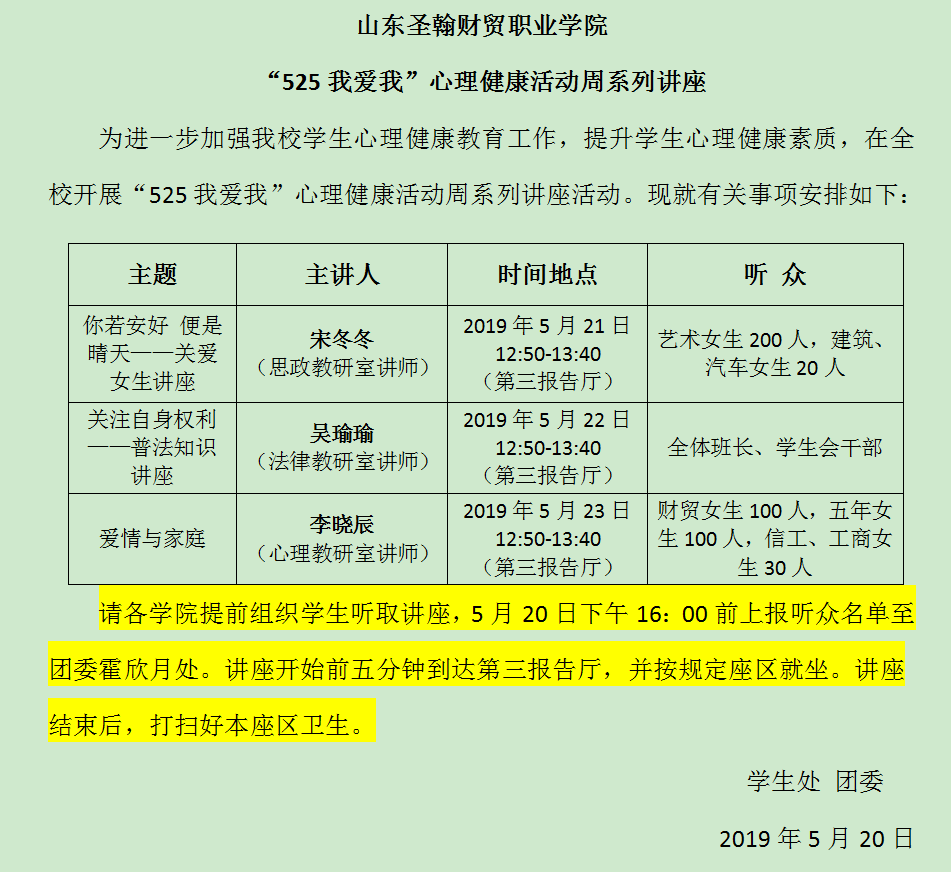 山东圣翰财贸职业学院

“525 我爱我”心理健康活动周系列讲座

为进一步加强我校学生心理健康教育工作，提升学生心理健康素质，在全校开展“525 我爱我”心理健康活动周系列讲座活动。现就有关事项安排如下：

| 主题 | 主讲人 | 时间地点 | 听 众 |
|---|---|---|---|
| 你若安好 便是晴天——关爱女生讲座 | 宋冬冬（思政教研室讲师） | 2019 年 5 月 21 日 12:50-13:40（第三报告厅） | 艺术女生 200 人，建筑、汽车女生 20 人 |
| 关注自身权利——普法知识讲座 | 吴瑜瑜（法律教研室讲师） | 2019 年 5 月 22 日 12:50-13:40（第三报告厅） | 全体班长、学生会干部 |
| 爱情与家庭 | 李晓辰（心理教研室讲师） | 2019 年 5 月 23 日 12:50-13:40（第三报告厅） | 财贸女生 100 人，五年女生 100 人，信工、工商女生 30 人 |

请各学院提前组织学生听取讲座，5 月 20 日下午 16：00 前上报听众名单至团委霍欣月处。讲座开始前五分钟到达第三报告厅，并按规定座区就坐。讲座结束后，打扫好本座区卫生。

学生处 团委

2019 年 5 月 20 日